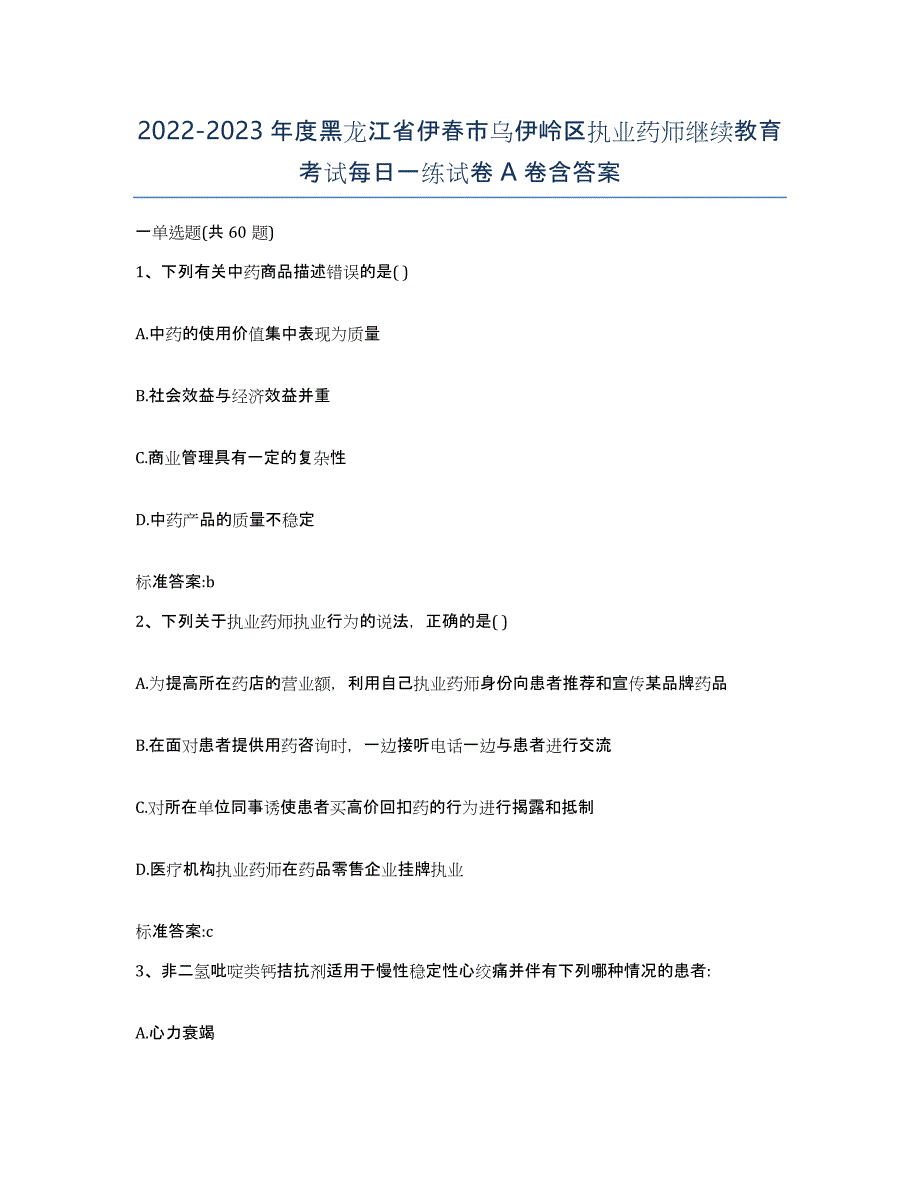 2022-2023年度黑龙江省伊春市乌伊岭区执业药师继续教育考试每日一练试卷A卷含答案

一单选题(共60题)

1、下列有关中药商品描述错误的是( )

A.中药的使用价值集中表现为质量

B.社会效益与经济效益并重

C.商业管理具有一定的复杂性

D.中药产品的质量不稳定

标准答案:b

2、下列关于执业药师执业行为的说法，正确的是( )

A.为提高所在药店的营业额，利用自己执业药师身份向患者推荐和宣传某品牌药品

B.在面对患者提供用药咨询时，一边接听电话一边与患者进行交流

C.对所在单位同事诱使患者买高价回扣药的行为进行揭露和抵制

D.医疗机构执业药师在药品零售企业挂牌执业

标准答案:c

3、非二氢吡啶类钙拮抗剂适用于慢性稳定性心绞痛并伴有下列哪种情况的患者:

A.心力衰竭